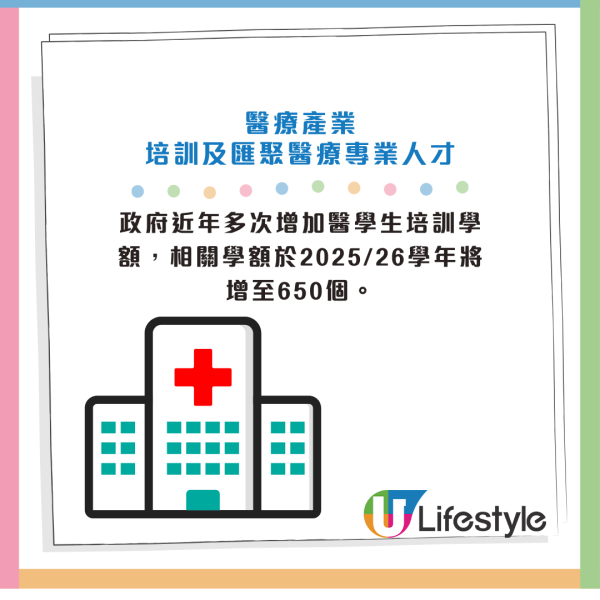 醫療產業
培訓及匯聚醫療專業人才

政府近年多次增加醫學生培訓學額，相關學額於2025/26學年將增至650個。

U Lifestyle